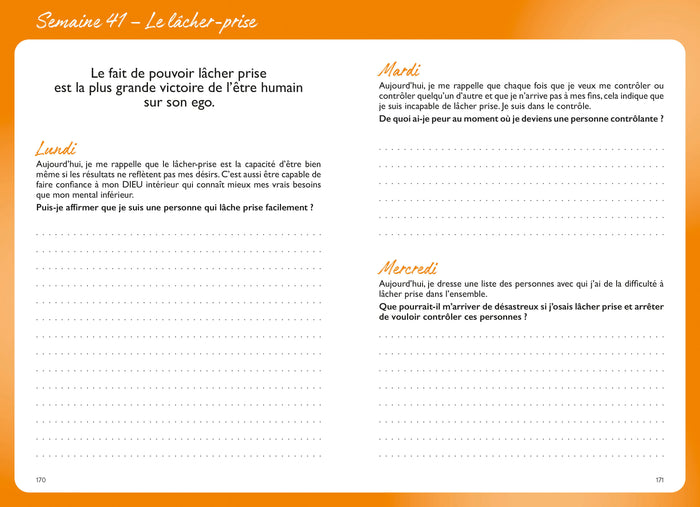 Semaine 41 – Le lâcher-prise

Le fait de pouvoir lâcher prise est la plus grande victoire de l'être humain sur son ego.

Lundi

Aujourd'hui, je me rappelle que le lâcher-prise est la capacité d'être bien même si les résultats ne reflètent pas mes désirs. C'est aussi être capable de faire confiance à mon DIEU intérieur qui connaît mieux mes vrais besoins que mon mental inférieur.

Puis-je affirmer que je suis une personne qui lâche prise facilement ?

170

Mardi

Aujourd'hui, je me rappelle que chaque fois que je veux me contrôler ou contrôler quelqu'un d'autre et que je n'arrive pas à mes fins, cela indique que je suis incapable de lâcher prise. Je suis dans le contrôle.

De quoi ai-je peur au moment où je deviens une personne contrôlante ?

Mercredi

Aujourd'hui, je dresse une liste des personnes avec qui j'ai de la difficulté à lâcher prise dans l'ensemble.

Que pourrait-il m'arriver de désastreux si j'osais lâcher prise et arrêter de vouloir contrôler ces personnes ?

171